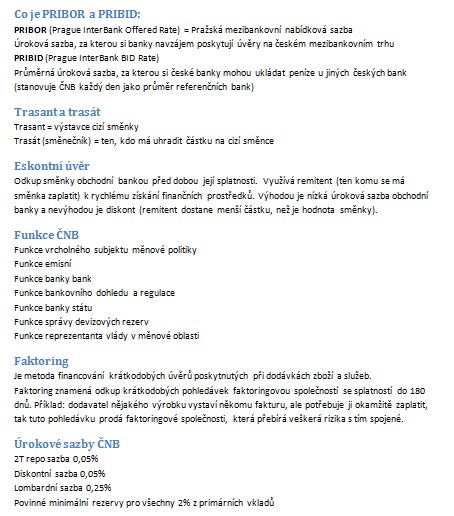 Co je PRIBOR a PRIBID:
PRIBOR (Prague InterBank Offered Rate) = Pražská mezibankovní nabídková sazba
Úroková sazba, za kterou si banky navzájem poskytují úvěry na českém mezibankovním trhu
PRIBID (Prague InterBank BID Rate)
Průměrná úroková sazba, za kterou si české banky mohou ukládat peníze u jiných českých bank (stanovuje ČNB každý den jako průměr referenčních bank)

Trasant a trasát
Trasant = výstavce cizí směnky
Trasát (směnečník) = ten, kdo má uhradit částku na cizí směnce

Eskontní úvěr
Odkup směnky obchodní bankou před dobou její splatnosti. Využívá remitent (ten komu se má směnka zaplatit) k rychlému získání finančních prostředků. Výhodou je nízká úroková sazba obchodní banky a nevýhodou je diskont (remitent dostane menší částku, než je hodnota směnky).

Funkce ČNB
Funkce vrcholného subjektu měnové politiky
Funkce emisní
Funkce banky bank
Funkce bankovního dohledu a regulace
Funkce banky státu
Funkce správy devizových rezerv
Funkce reprezentanta vlády v měnové oblasti

Faktoring
Je metoda financování krátkodobých úvěrů poskytnutých při dodávkách zboží a služeb.
Faktoring znamená odkup krátkodobých pohledávek faktoringovou společností se splatností do 180 dnů. Příklad: dodavatel nějakého výrobku vystaví někomu fakturu, ale potřebuje ji okamžitě zaplatit, tak tuto pohledávku prodá faktoringové společnosti, která přebírá veškerá rizika s tím spojené.

Úrokové sazby ČNB
2T repo sazba 0,05%
Diskontní sazba 0,05%
Lombardní sazba 0,25%
Povinné minimální rezervy pro všechny 2% z primárních vkladů